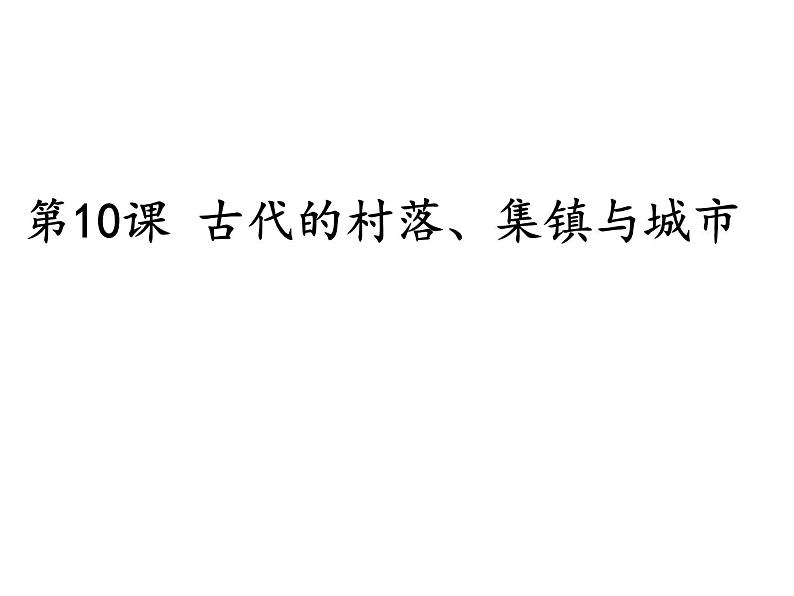 第10课 古代的村落、集镇与城市